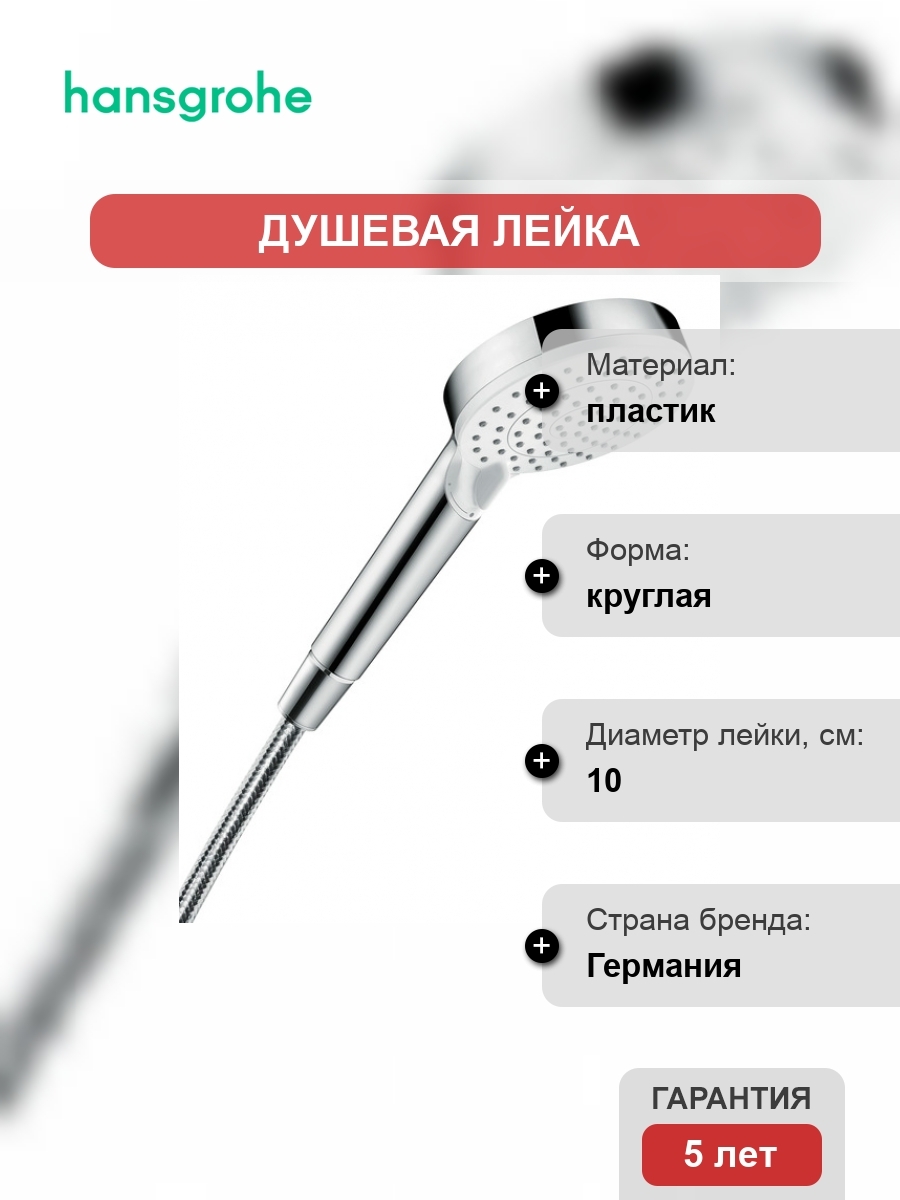 hansgrohe

ДУШЕВАЯ ЛЕЙКА

Материал:
пластик

Форма:
круглая

Диаметр лейки, см:
10

Страна бренда:
Германия

ГАРАНТИЯ
5 лет